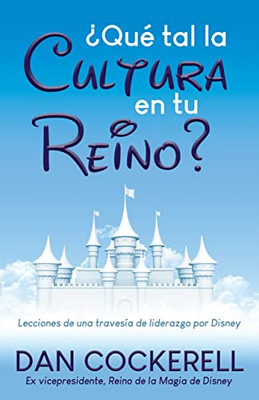 ¿Qué tal la CULTURA en tu REINO?

Lecciones de una travesía de liderazgo por Disney

DAN COCKERELL
Ex vicepresidente, Reino de la Magia de Disney